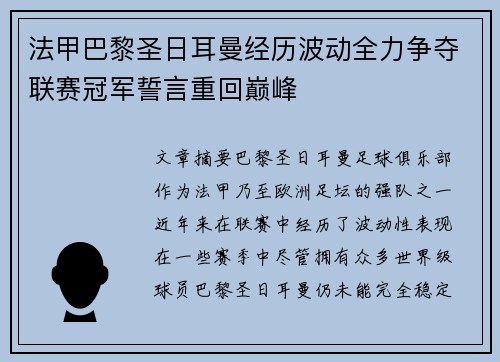 法甲巴黎圣日耳曼经历波动全力争夺联赛冠军誓言重回巅峰

文章摘要巴黎圣日耳曼足球俱乐部作为法甲乃至欧洲足坛的强队之一近年来在联赛中经历了波动性表现在一些赛季中尽管拥有众多世界级球员巴黎圣日耳曼仍未能完全稳定